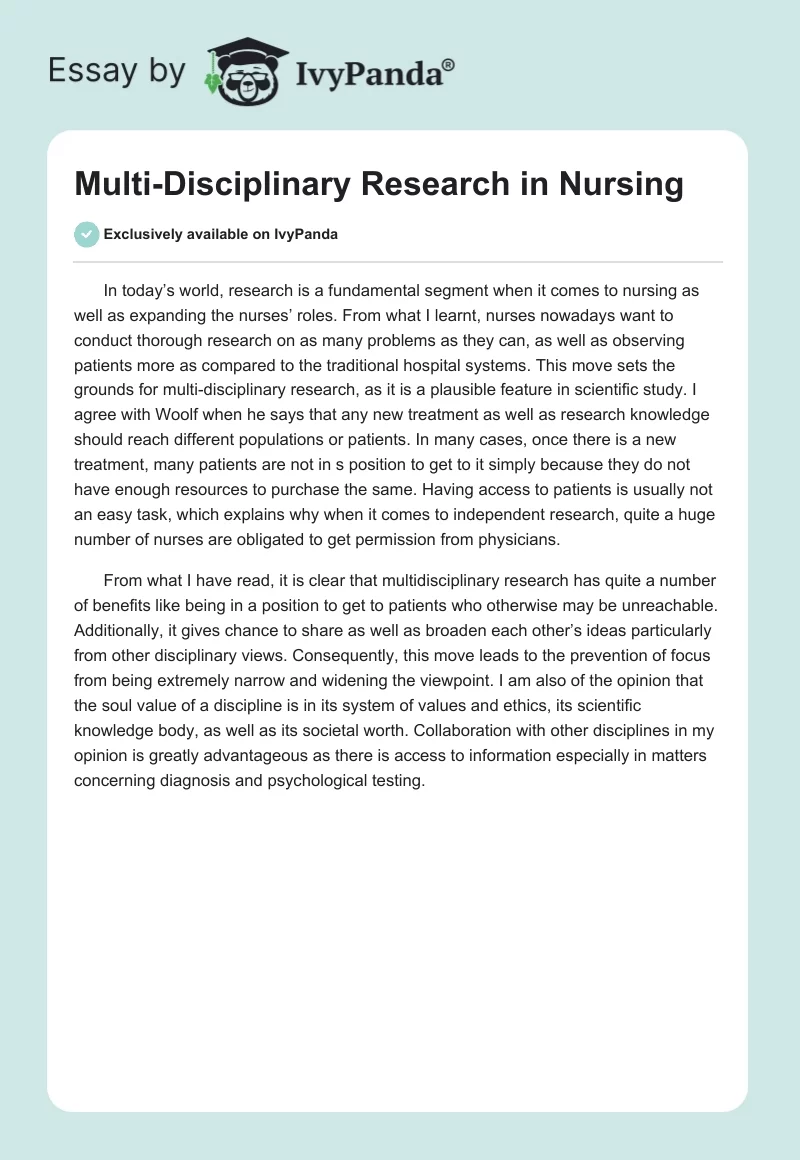 Essay by IvyPanda®

Multi-Disciplinary Research in Nursing

Exclusively available on IvyPanda

In today's world, research is a fundamental segment when it comes to nursing as well as expanding the nurses' roles. From what I learnt, nurses nowadays want to conduct thorough research on as many problems as they can, as well as observing patients more as compared to the traditional hospital systems. This move sets the grounds for multi-disciplinary research, as it is a plausible feature in scientific study. I agree with Woolf when he says that any new treatment as well as research knowledge should reach different populations or patients. In many cases, once there is a new treatment, many patients are not in s position to get to it simply because they do not have enough resources to purchase the same. Having access to patients is usually not an easy task, which explains why when it comes to independent research, quite a huge number of nurses are obligated to get permission from physicians.

From what I have read, it is clear that multidisciplinary research has quite a number of benefits like being in a position to get to patients who otherwise may be unreachable. Additionally, it gives chance to share as well as broaden each other's ideas particularly from other disciplinary views. Consequently, this move leads to the prevention of focus from being extremely narrow and widening the viewpoint. I am also of the opinion that the soul value of a discipline is in its system of values and ethics, its scientific knowledge body, as well as its societal worth. Collaboration with other disciplines in my opinion is greatly advantageous as there is access to information especially in matters concerning diagnosis and psychological testing.